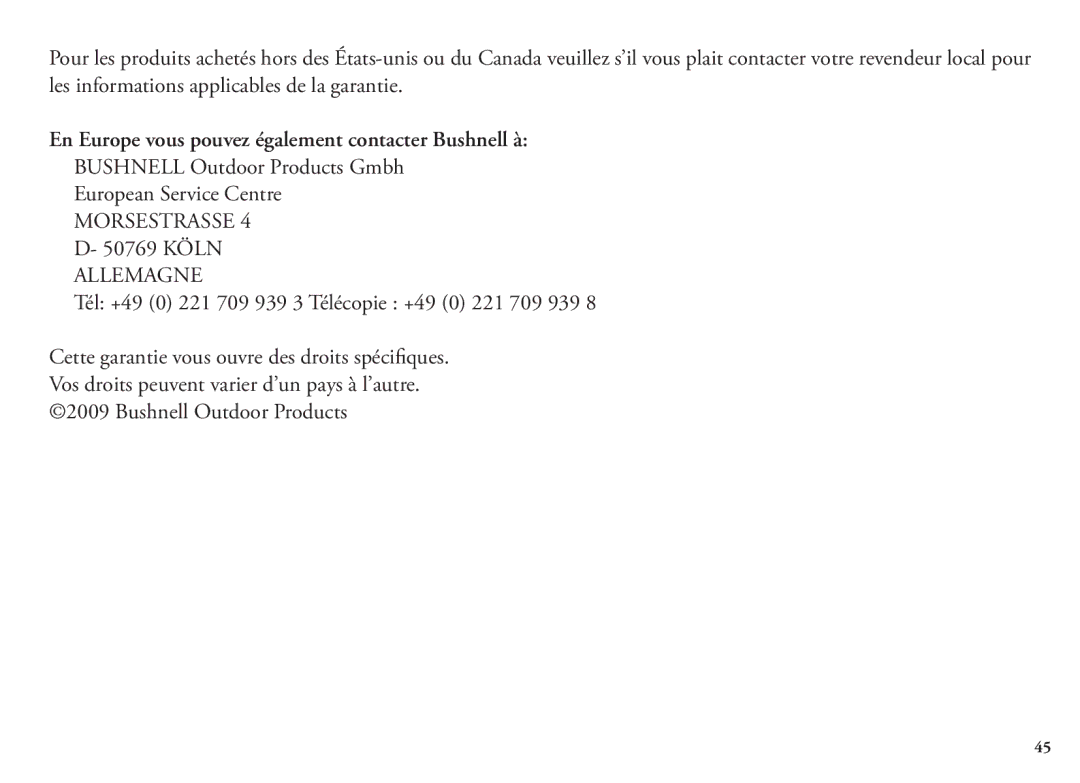 Pour les produits achetés hors des États-unis ou du Canada veuillez s'il vous plait contacter votre revendeur local pour les informations applicables de la garantie.

En Europe vous pouvez également contacter Bushnell à:
BUSHNELL Outdoor Products Gmbh
European Service Centre
MORSESTRASSE 4
D- 50769 KÖLN
ALLEMAGNE
Tél: +49 (0) 221 709 939 3 Télécopie : +49 (0) 221 709 939 8

Cette garantie vous ouvre des droits spécifiques.
Vos droits peuvent varier d'un pays à l'autre.
©2009 Bushnell Outdoor Products

45